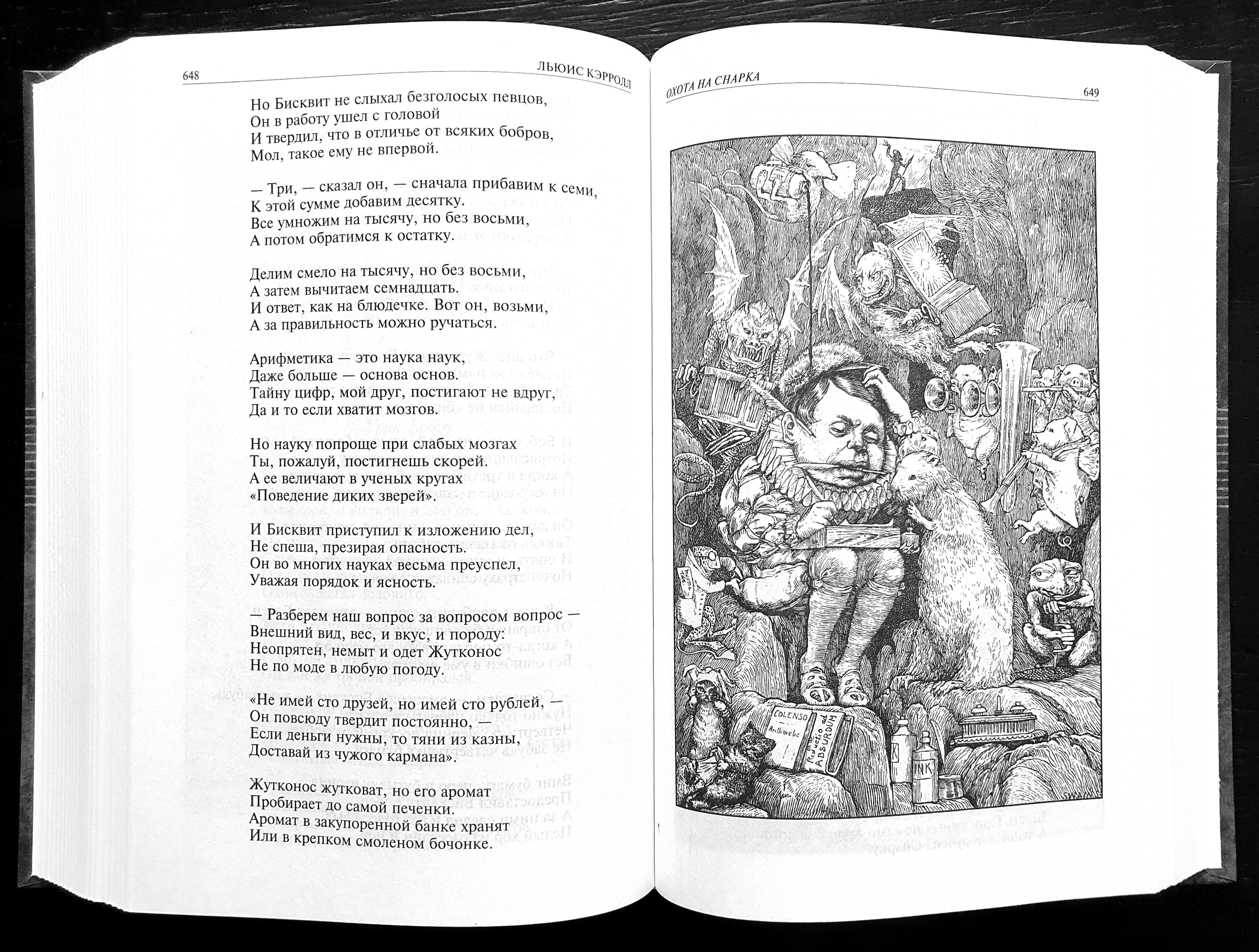 648 ЛЬЮИС КЭРРОЛЛ

Но Бисквит не слыхал безголосых певцов,
Он в работу ушел с головой
И твердил, что в отличье от всяких бобров,
Мол, такое ему не впервой.

— Три, — сказал он, — сначала прибавим к семи,
К этой сумме добавим десятку.
Все умножим на тысячу, но без восьми,
А потом обратимся к остатку.

Делим смело на тысячу, но без восьми,
А затем вычитаем семнадцать.
И ответ, как на блюдечке. Вот он, возьми,
А за правильность можно ручаться.

Арифметика — это наука наук,
Даже больше — основа основ.
Тайну цифр, мой друг, постигают не вдруг,
Да и то если хватит мозгов.

Но науку попроще при слабых мозгах
Ты, пожалуй, постигнешь скорей.
А ее величают в ученых кругах
«Поведение диких зверей».

И Бисквит приступил к изложению дел,
Не спеша, презирая опасность.
Он во многих науках весьма преуспел,
Уважая порядок и ясность.

— Разберем наш вопрос за вопросом вопрос —
Внешний вид, вес, и вкус, и породу:
Неопрятен, немыт и одет Жутконос
Не по моде в любую погоду.

«Не имей сто друзей, но имей сто рублей, —
Он повсюду твердит постоянно, —
Если деньги нужны, то тяни из казны,
Доставай из чужого кармана».

Жутконос жутковат, но его аромат
Пробирает до самой печенки.
Аромат в закупоренной банке хранят
Или в крепком смоленом бочонке.

ОХОТА НА СНАРКА 649

COLENSO Arithmetic
Reductio ad ABSURDUM
INK